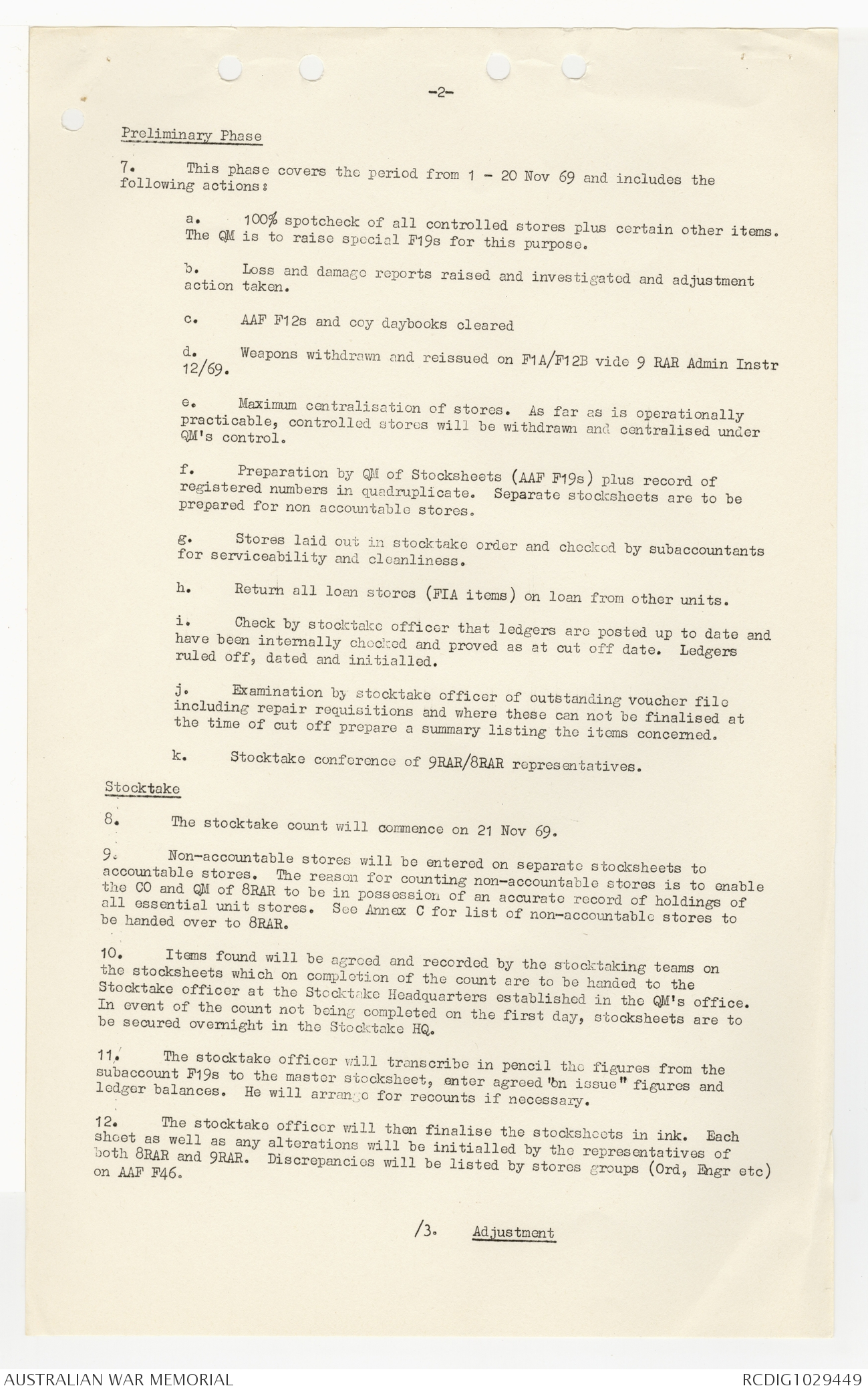 -2-

Preliminary Phase

7. This phase covers the period from 1 - 20 Nov 69 and includes the following actions:

a. 100% spotcheck of all controlled stores plus certain other items. The QM is to raise special F19s for this purpose.

b. Loss and damage reports raised and investigated and adjustment action taken.

c. AAF F12s and coy daybooks cleared

d. Weapons withdrawn and reissued on F1A/F12B vide 9 RAR Admin Instr 12/69.

e. Maximum centralisation of stores. As far as is operationally practicable, controlled stores will be withdrawn and centralised under QM's control.

f. Preparation by QM of Stocksheets (AAF F19s) plus record of registered numbers in quadruplicate. Separate stocksheets are to be prepared for non accountable stores.

g. Stores laid out in stocktake order and checked by subaccountants for serviceability and cleanliness.

h. Return all loan stores (FIA items) on loan from other units.

i. Check by stocktake officer that ledgers are posted up to date and have been internally checked and proved as at cut off date. Ledgers ruled off, dated and initialled.

j. Examination by stocktake officer of outstanding voucher file including repair requisitions and where these can not be finalised at the time of cut off prepare a summary listing the items concerned.

k. Stocktake conference of 9RAR/8RAR representatives.

Stocktake

8. The stocktake count will commence on 21 Nov 69.

9. Non-accountable stores will be entered on separate stocksheets to accountable stores. The reason for counting non-accountable stores is to enable the CO and QM of 8RAR to be in possession of an accurate record of holdings of all essential unit stores. See Annex C for list of non-accountable stores to be handed over to 8RAR.

10. Items found will be agreed and recorded by the stocktaking teams on the stocksheets which on completion of the count are to be handed to the Stocktake officer at the Stocktake Headquarters established in the QM's office. In event of the count not being completed on the first day, stocksheets are to be secured overnight in the Stocktake HQ.

11. The stocktake officer will transcribe in pencil the figures from the subaccount F19s to the master stocksheet, enter agreed "on issue" figures and ledger balances. He will arrange for recounts if necessary.

12. The stocktake officer will then finalise the stocksheets in ink. Each sheet as well as any alterations will be initialled by the representatives of both 8RAR and 9RAR. Discrepancies will be listed by stores groups (Ord, Engr etc) on AAF F46.

/3. Adjustment

AUSTRALIAN WAR MEMORIAL

RCDIG1029449